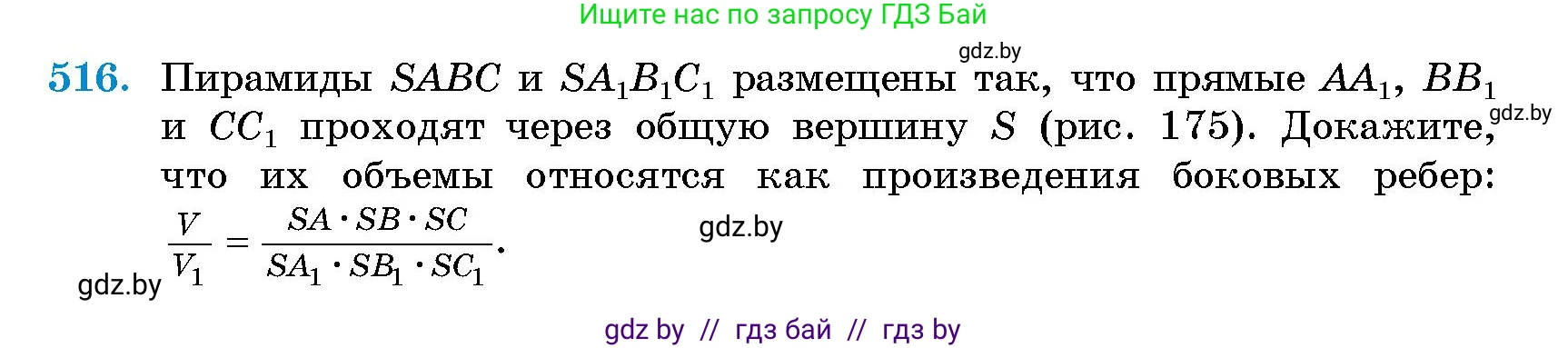 Ищите нас по запросу ГДЗ Бай

gdz.by

516. Пирамиды $SABC$ и $SA_1B_1C_1$ размещены так, что прямые $AA_1$, $BB_1$ и $CC_1$ проходят через общую вершину $S$ (рис. 175). Докажите, что их объемы относятся как произведения боковых ребер: $\frac{V}{V_1} = \frac{SA \cdot SB \cdot SC}{SA_1 \cdot SB_1 \cdot SC_1}$.

gdz.by

gdz.by

gdz.by

gdz by // гдз бай // гдз by